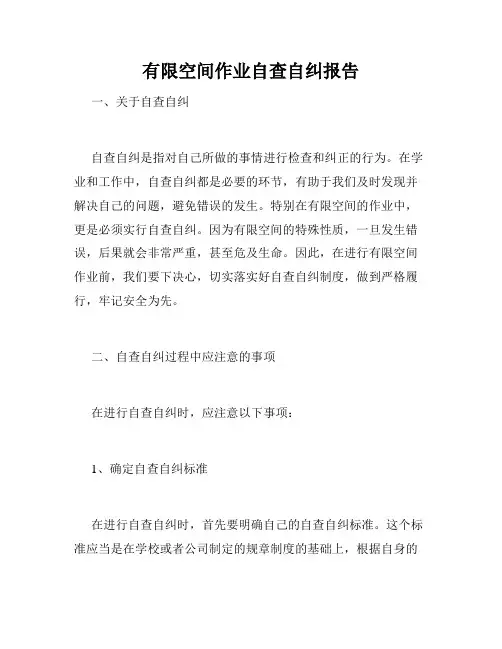 有限空间作业自查自纠报告

一、关于自查自纠

自查自纠是指对自己所做的事情进行检查和纠正的行为。在学业和工作中，自查自纠都是必要的环节，有助于我们及时发现并解决自己的问题，避免错误的发生。特别在有限空间的作业中，更是必须实行自查自纠。因为有限空间的特殊性质，一旦发生错误，后果就会非常严重，甚至危及生命。因此，在进行有限空间作业前，我们要下决心，切实落实好自查自纠制度，做到严格履行，牢记安全为先。

二、自查自纠过程中应注意的事项

在进行自查自纠时，应注意以下事项：

1、确定自查自纠标准

在进行自查自纠时，首先要明确自己的自查自纠标准。这个标准应当是在学校或者公司制定的规章制度的基础上，根据自身的